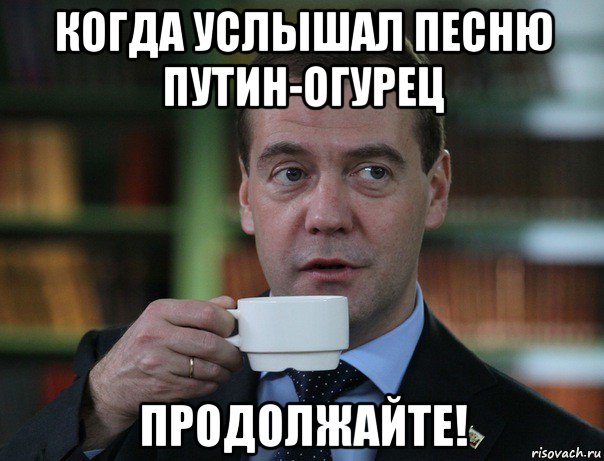 КОГДА УСЛЫШАЛ ПЕСНЮ ПУТИН-ОГУРЕЦ

ПРОДОЛЖАЙТЕ!

risovach.ru